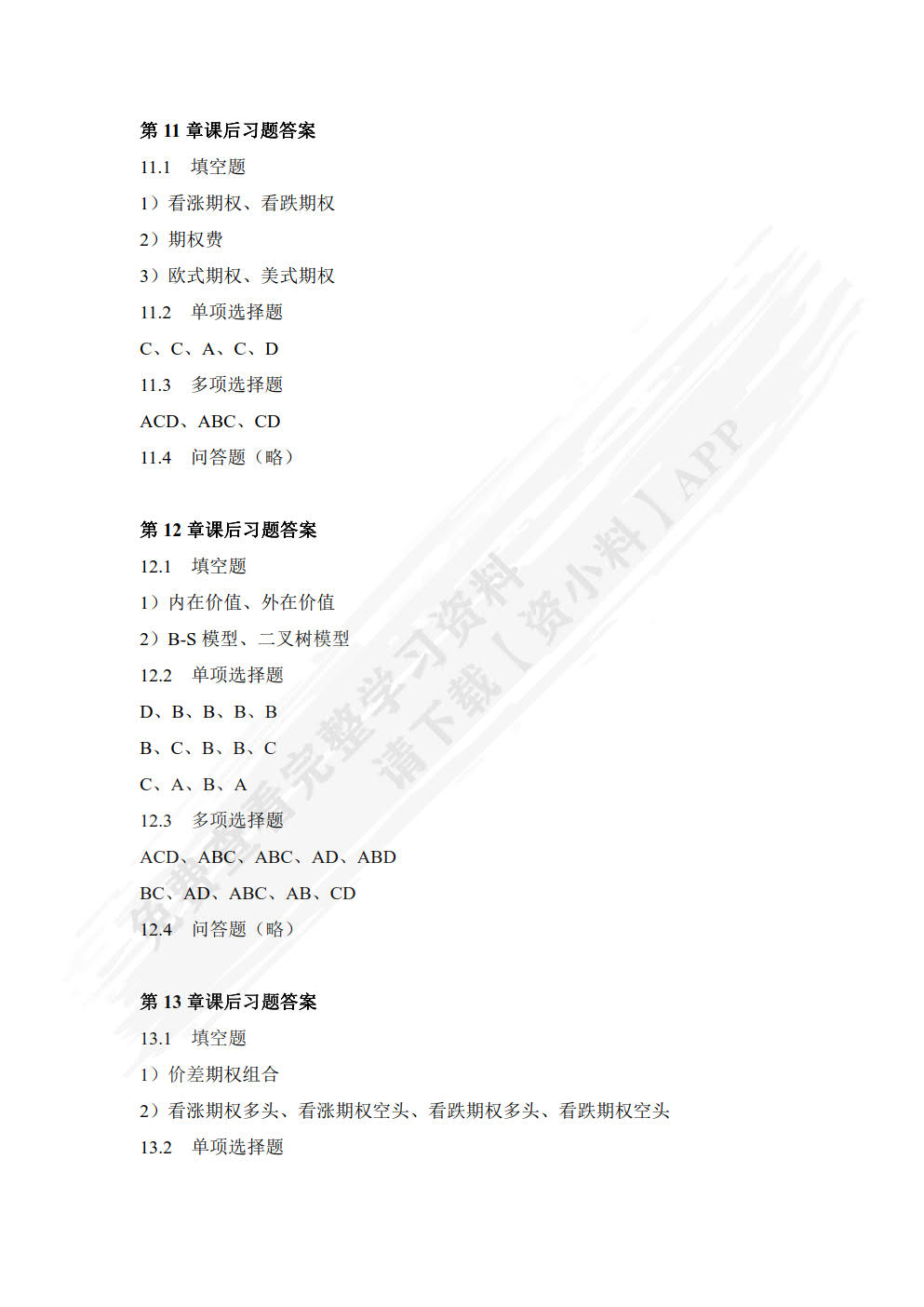 第 11 章课后习题答案

11.1 填空题

1）看涨期权、看跌期权

2）期权费

3）欧式期权、美式期权

11.2 单项选择题

C、C、A、C、D

11.3 多项选择题

ACD、ABC、CD

11.4 问答题（略）

第 12 章课后习题答案

12.1 填空题

1）内在价值、外在价值

2）B-S 模型、二叉树模型

12.2 单项选择题

D、B、B、B、B

B、C、B、B、C

C、A、B、A

12.3 多项选择题

ACD、ABC、ABC、AD、ABD

BC、AD、ABC、AB、CD

12.4 问答题（略）

第 13 章课后习题答案

13.1 填空题

1）价差期权组合

2）看涨期权多头、看涨期权空头、看跌期权多头、看跌期权空头

13.2 单项选择题

免费查看完整学习资料
请下载【资小料】APP